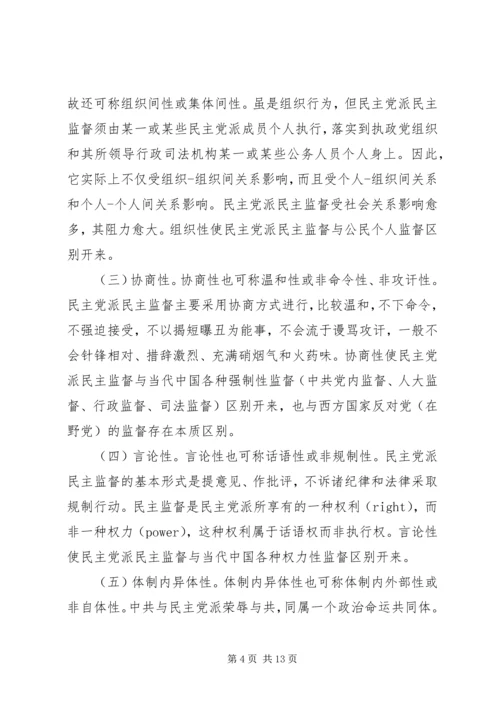 故还可称组织间性或集体间性。虽是组织行为，但民主党派民主监督须由某一或某些民主党派成员个人执行，落实到执政党组织和其所领导行政司法机构某一或某些公务人员个人身上。因此，它实际上不仅受组织-组织间关系影响，而且受个人-组织间关系和个人-个人间关系影响。民主党派民主监督受社会关系影响愈多，其阻力愈大。组织性使民主党派民主监督与公民个人监督区别开来。

（三）协商性。协商性也可称温和性或非命令性、非攻讦性。民主党派民主监督主要采用协商方式进行，比较温和，不下命令，不强迫接受，不以揭短曝丑为能事，不会流于谩骂攻讦，一般不会针锋相对、措辞激烈、充满硝烟气和火药味。协商性使民主党派民主监督与当代中国各种强制性监督（中共党内监督、人大监督、行政监督、司法监督）区别开来，也与西方国家反对党（在野党）的监督存在本质区别。

（四）言论性。言论性也可称话语性或非规制性。民主党派民主监督的基本形式是提意见、作批评，不诉诸纪律和法律采取规制行动。民主监督是民主党派所享有的一种权利（right），而非一种权力（power），这种权利属于话语权而非执行权。言论性使民主党派民主监督与当代中国各种权力性监督区别开来。

（五）体制内异体性。体制内异体性也可称体制内外部性或非自体性。中共与民主党派荣辱与共，同属一个政治命运共同体。

第 4 页 共 13 页